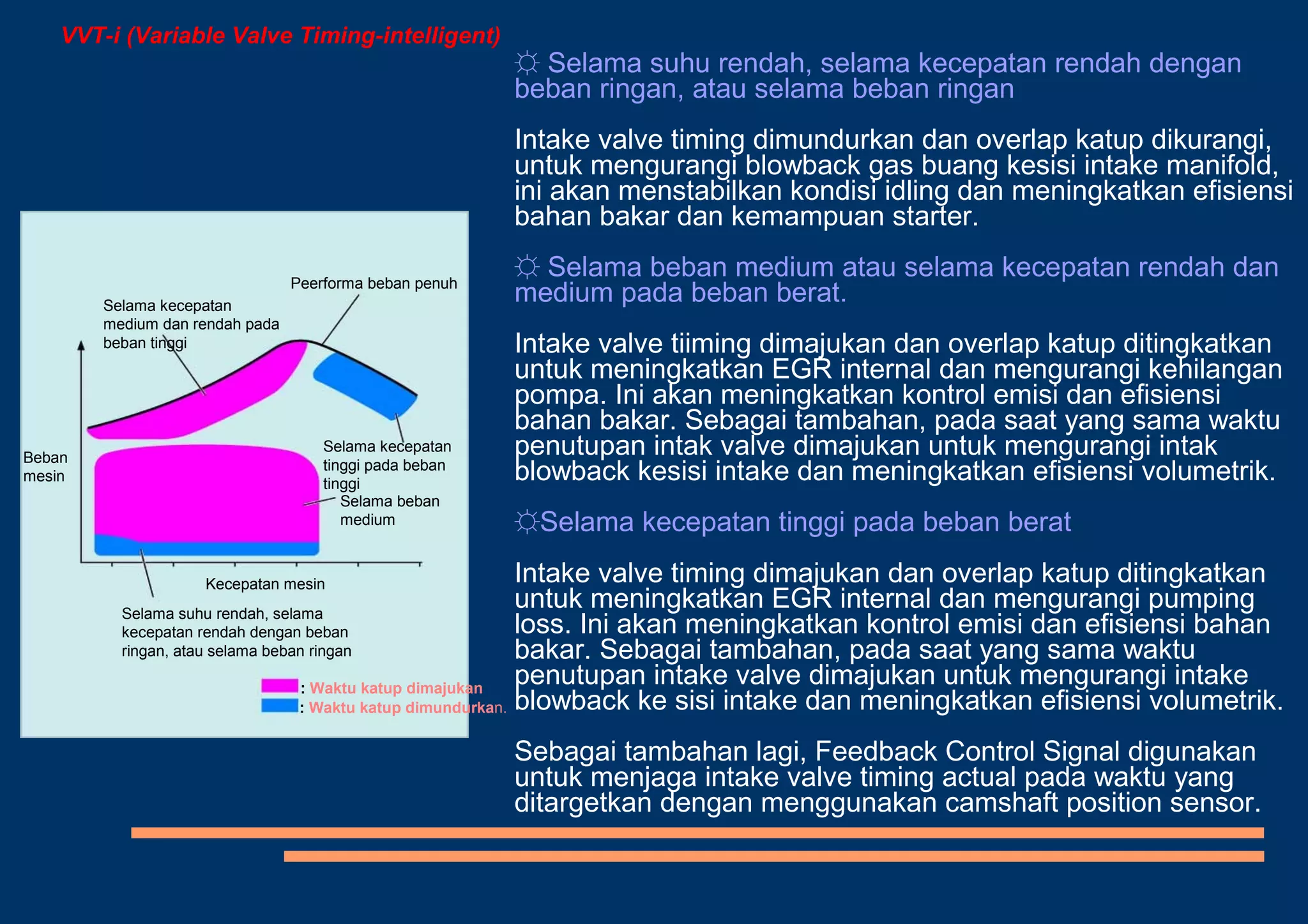 VVT-i (Variable Valve Timing-intelligent)

Peerforma beban penuh

Selama kecepatan medium dan rendah pada beban tinggi

Beban mesin

Selama kecepatan tinggi pada beban tinggi

Selama beban medium

Kecepatan mesin

Selama suhu rendah, selama kecepatan rendah dengan beban ringan, atau selama beban ringan

: Waktu katup dimajukan
: Waktu katup dimundurkan.

☼ Selama suhu rendah, selama kecepatan rendah dengan beban ringan, atau selama beban ringan

Intake valve timing dimundurkan dan overlap katup dikurangi, untuk mengurangi blowback gas buang kesisi intake manifold, ini akan menstabilkan kondisi idling dan meningkatkan efisiensi bahan bakar dan kemampuan starter.

☼ Selama beban medium atau selama kecepatan rendah dan medium pada beban berat.

Intake valve tiiming dimajukan dan overlap katup ditingkatkan untuk meningkatkan EGR internal dan mengurangi kehilangan pompa. Ini akan meningkatkan kontrol emisi dan efisiensi bahan bakar. Sebagai tambahan, pada saat yang sama waktu penutupan intak valve dimajukan untuk mengurangi intak blowback kesisi intake dan meningkatkan efisiensi volumetrik.

☼Selama kecepatan tinggi pada beban berat

Intake valve timing dimajukan dan overlap katup ditingkatkan untuk meningkatkan EGR internal dan mengurangi pumping loss. Ini akan meningkatkan kontrol emisi dan efisiensi bahan bakar. Sebagai tambahan, pada saat yang sama waktu penutupan intake valve dimajukan untuk mengurangi intake blowback ke sisi intake dan meningkatkan efisiensi volumetrik.

Sebagai tambahan lagi, Feedback Control Signal digunakan untuk menjaga intake valve timing actual pada waktu yang ditargetkan dengan menggunakan camshaft position sensor.